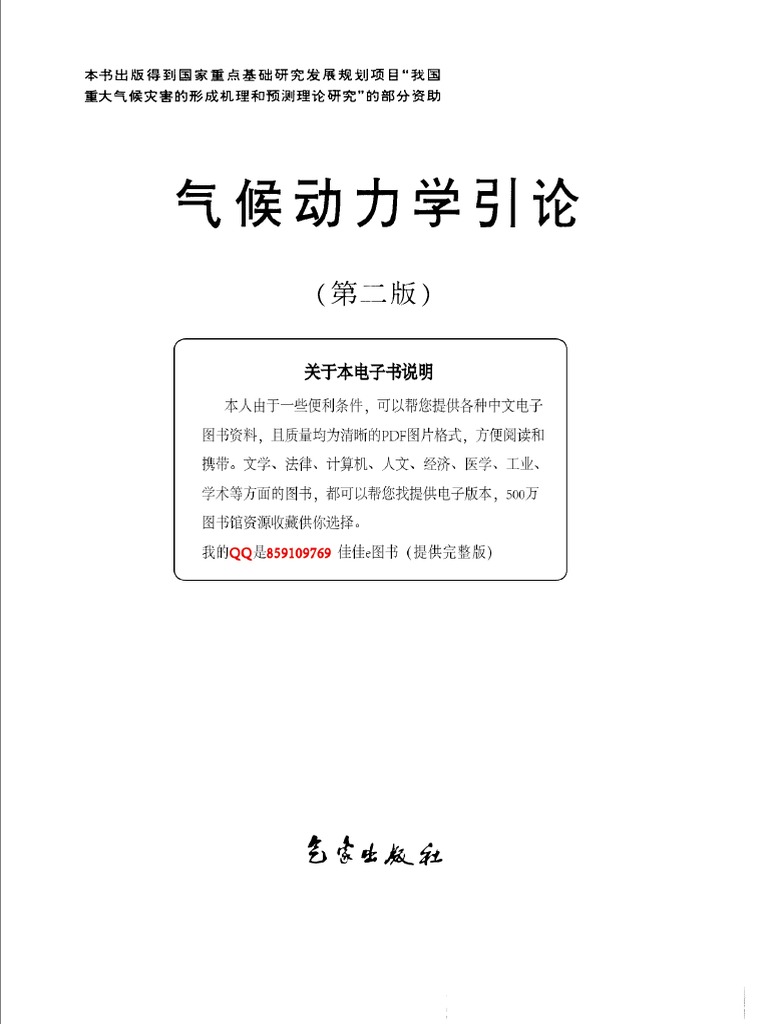 本书出版得到国家重点基础研究发展规划项目“我国重大气候灾害的形成机理和预测理论研究”的部分资助

气候动力学引论

（第二版）

关于本电子书说明

本人由于一些便利条件，可以帮您提供各种中文电子图书资料，且质量均为清晰的PDF图片格式，方便阅读和携带。文学、法律、计算机、人文、经济、医学、工业、学术等方面的图书，都可以帮您找提供电子版本，500万图书馆资源收藏供你选择。

我的QQ是859109769 佳佳e图书（提供完整版）

气象出版社